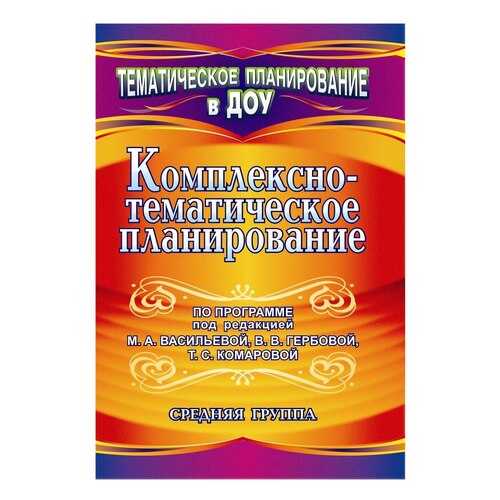 ТЕМАТИЧЕСКОЕ ПЛАНИРОВАНИЕ
в ДОУ

Комплексно-тематическое планирование

ПО ПРОГРАММЕ
под редакцией
М. А. ВАСИЛЬЕВОЙ, В. В. ГЕРБОВОЙ,
Т. С. КОМАРОВОЙ

СРЕДНЯЯ ГРУППА